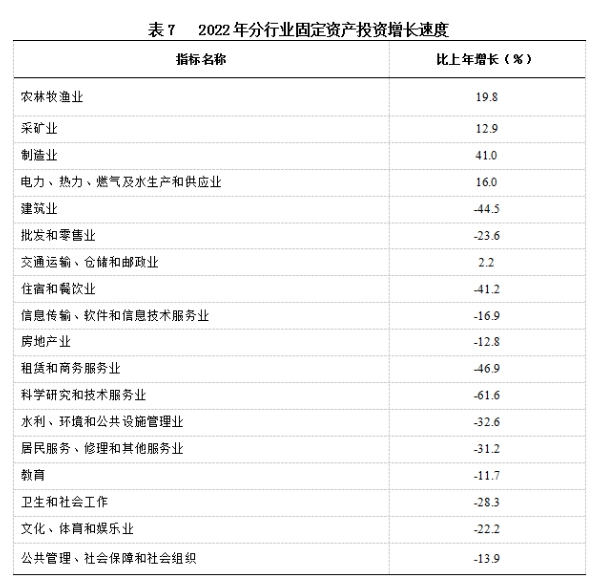 表 7　2022 年分行业固定资产投资增长速度

| 指标名称 | 比上年增长（%） |
|---|---|
| 农林牧渔业 | 19.8 |
| 采矿业 | 12.9 |
| 制造业 | 41.0 |
| 电力、热力、燃气及水生产和供应业 | 16.0 |
| 建筑业 | -44.5 |
| 批发和零售业 | -23.6 |
| 交通运输、仓储和邮政业 | 2.2 |
| 住宿和餐饮业 | -41.2 |
| 信息传输、软件和信息技术服务业 | -16.9 |
| 房地产业 | -12.8 |
| 租赁和商务服务业 | -46.9 |
| 科学研究和技术服务业 | -61.6 |
| 水利、环境和公共设施管理业 | -32.6 |
| 居民服务、修理和其他服务业 | -31.2 |
| 教育 | -11.7 |
| 卫生和社会工作 | -28.3 |
| 文化、体育和娱乐业 | -22.2 |
| 公共管理、社会保障和社会组织 | -13.9 |